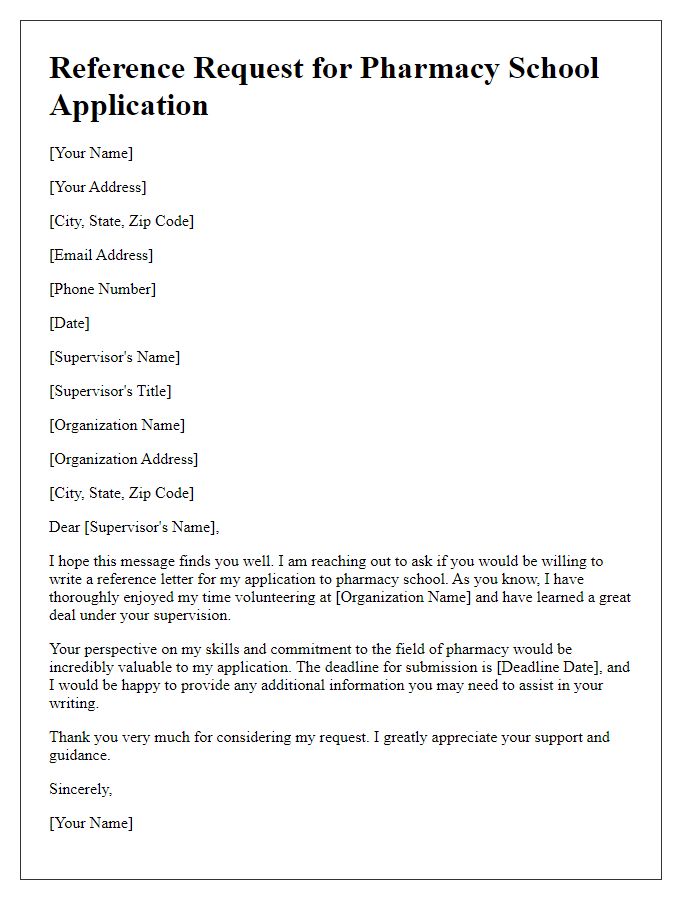 Reference Request for Pharmacy School Application

[Your Name]

[Your Address]

[City, State, Zip Code]

[Email Address]

[Phone Number]

[Date]

[Supervisor's Name]

[Supervisor's Title]

[Organization Name]

[Organization Address]

[City, State, Zip Code]

Dear [Supervisor's Name],

I hope this message finds you well. I am reaching out to ask if you would be willing to write a reference letter for my application to pharmacy school. As you know, I have thoroughly enjoyed my time volunteering at [Organization Name] and have learned a great deal under your supervision.

Your perspective on my skills and commitment to the field of pharmacy would be incredibly valuable to my application. The deadline for submission is [Deadline Date], and I would be happy to provide any additional information you may need to assist in your writing.

Thank you very much for considering my request. I greatly appreciate your support and guidance.

Sincerely,

[Your Name]